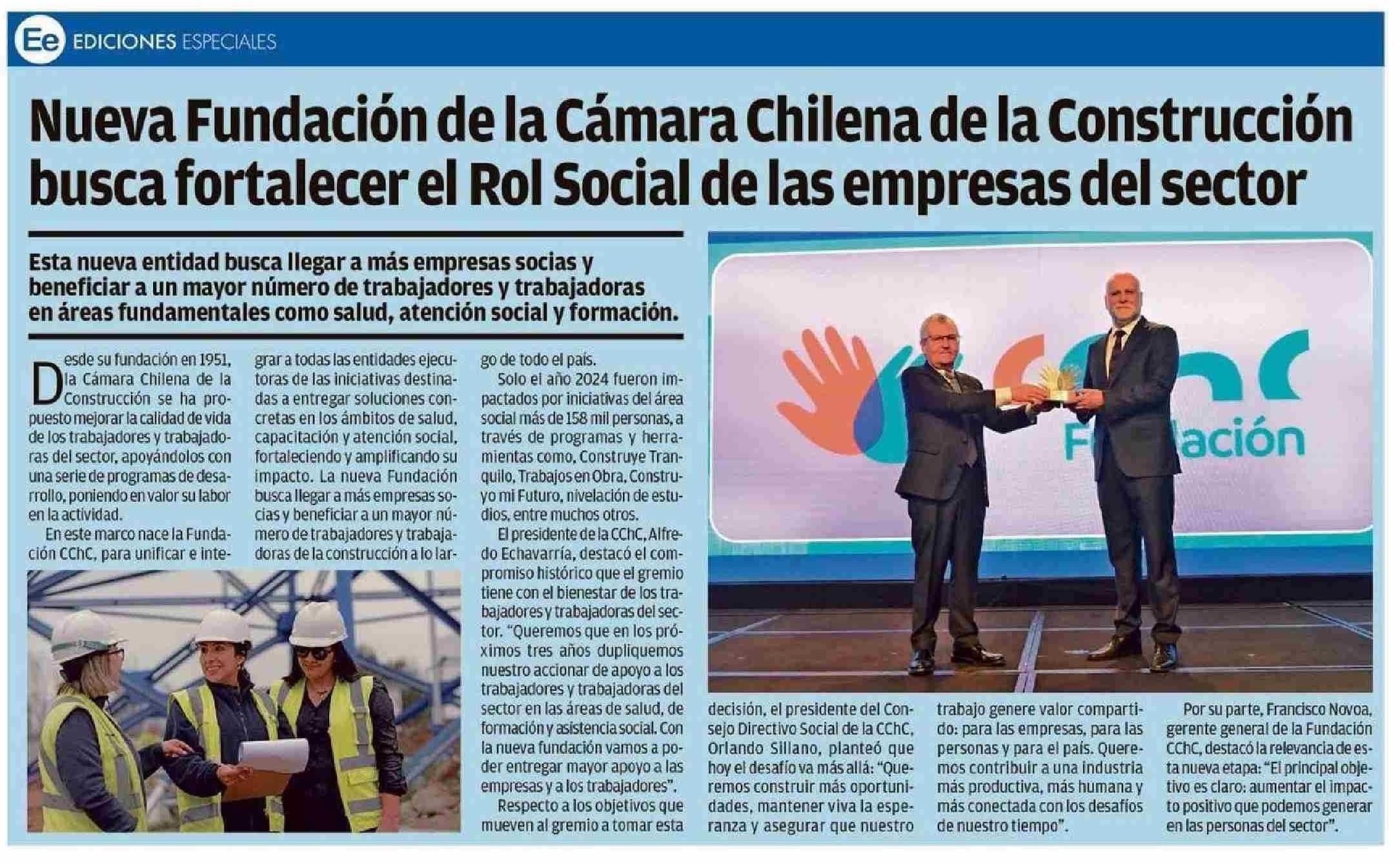 Ee EDICIONES ESPECIALES

Nueva Fundación de la Cámara Chilena de la Construcción busca fortalecer el Rol Social de las empresas del sector

Esta nueva entidad busca llegar a más empresas socias y beneficiar a un mayor número de trabajadores y trabajadoras en áreas fundamentales como salud, atención social y formación.

Desde su fundación en 1951, la Cámara Chilena de la Construcción se ha propuesto mejorar la calidad de vida de los trabajadores y trabajadoras del sector, apoyándolos con una serie de programas de desarrollo, poniendo en valor su labor en la actividad.

En este marco nace la Fundación CChC, para unificar e integrar a todas las entidades ejecutoras de las iniciativas destinadas a entregar soluciones concretas en los ámbitos de salud, capacitación y atención social, fortaleciendo y amplificando su impacto. La nueva Fundación busca llegar a más empresas socias y beneficiar a un mayor número de trabajadores y trabajadoras de la construcción a lo largo de todo el país.

Solo el año 2024 fueron impactados por iniciativas del área social más de 158 mil personas, a través de programas y herramientas como, Construye Tranquilo, Trabajos en Obra, Construyo mi Futuro, nivelación de estudios, entre muchos otros.

El presidente de la CChC, Alfredo Echavarría, destacó el compromiso histórico que el gremio tiene con el bienestar de los trabajadores y trabajadoras del sector. "Queremos que en los próximos tres años dupliquemos nuestro accionar de apoyo a los trabajadores y trabajadoras del sector en las áreas de salud, de formación y asistencia social. Con la nueva fundación vamos a poder entregar mayor apoyo a las empresas y a los trabajadores".

Respecto a los objetivos que mueven al gremio a tomar esta decisión, el presidente del Consejo Directivo Social de la CChC, Orlando Sillano, planteó que hoy el desafío va más allá: "Queremos construir más oportunidades, mantener viva la esperanza y asegurar que nuestro trabajo genere valor compartido: para las empresas, para las personas y para el país. Queremos contribuir a una industria más productiva, más humana y más conectada con los desafíos de nuestro tiempo".

Por su parte, Francisco Novoa, gerente general de la Fundación CChC, destacó la relevancia de esta nueva etapa: "El principal objetivo es claro: aumentar el impacto positivo que podemos generar en las personas del sector".